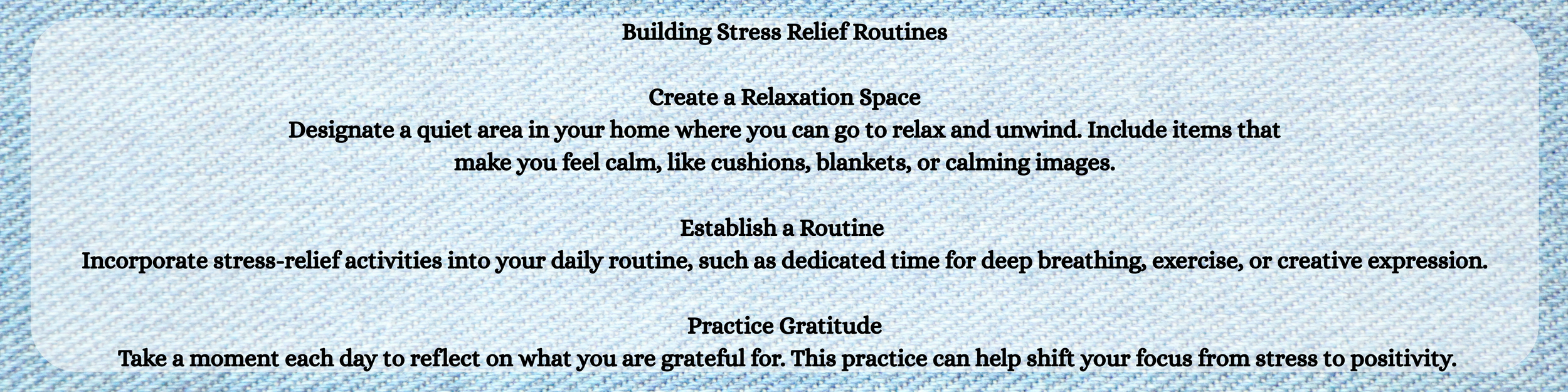 Building Stress Relief Routines

Create a Relaxation Space
Designate a quiet area in your home where you can go to relax and unwind. Include items that make you feel calm, like cushions, blankets, or calming images.

Establish a Routine
Incorporate stress-relief activities into your daily routine, such as dedicated time for deep breathing, exercise, or creative expression.

Practice Gratitude
Take a moment each day to reflect on what you are grateful for. This practice can help shift your focus from stress to positivity.